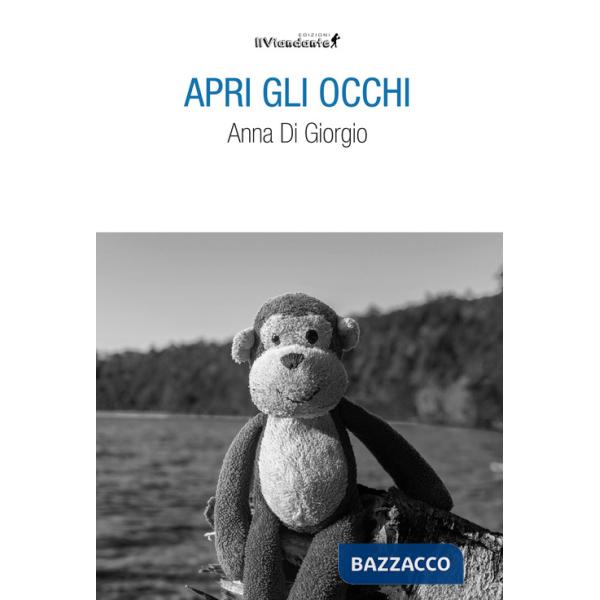 EDIZIONI
IlViandante

APRI GLI OCCHI

Anna Di Giorgio

BAZZACCO